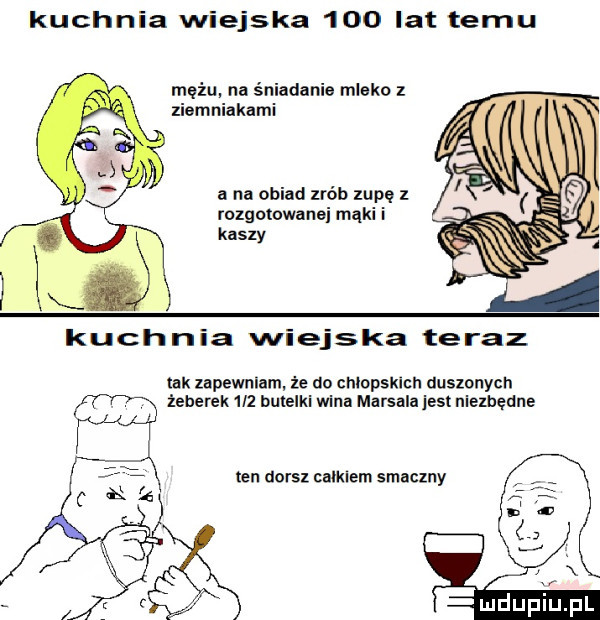 kuchnia wiejska 100 lat temu

mężu, na śniadanie mleko z ziemniakami

a na obiad zrób zupę z rozgotowanej mąki i kaszy

kuchnia wiejska teraz

tak zapewniam, że do chłopskich duszonych żeberek 1/2 butelki wina Marsala jest niezbędne

ten dorsz całkiem smaczny

mdupiu.pl